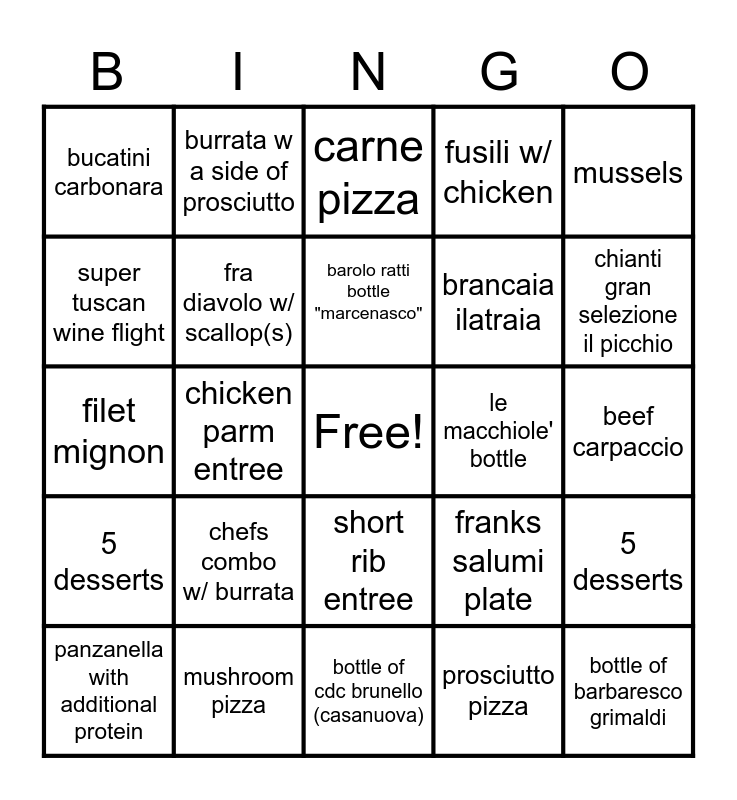 | B | I | N | G | O |
|---|---|---|---|---|
| bucatini carbonara | burrata w a side of prosciutto | carne pizza | fusili w/ chicken | mussels |
| super tuscan wine flight | fra diavolo w/ scallop(s) | barolo ratti bottle "marcenasco" | brancaia ilatraia | chianti gran selezione il picchio |
| filet mignon | chicken parm entree | Free! | le macchiole' bottle | beef carpaccio |
| 5 desserts | chefs combo w/ burrata | short rib entree | franks salumi plate | 5 desserts |
| panzanella with additional protein | mushroom pizza | bottle of cdc brunello (casanuova) | prosciutto pizza | bottle of barbaresco grimaldi |